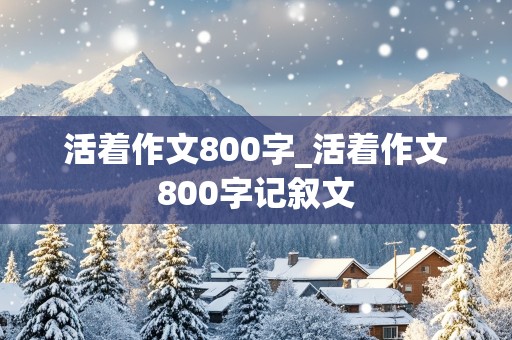 活着作文800字_活着作文800字记叙文